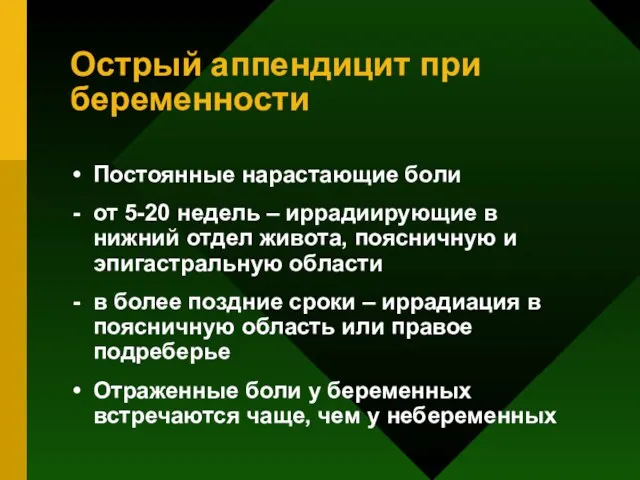 Острый аппендицит при беременности

• Постоянные нарастающие боли

- от 5-20 недель – иррадиирующие в нижний отдел живота, поясничную и эпигастральную области

- в более поздние сроки – иррадиация в поясничную область или правое подреберье

• Отраженные боли у беременных встречаются чаще, чем у небеременных